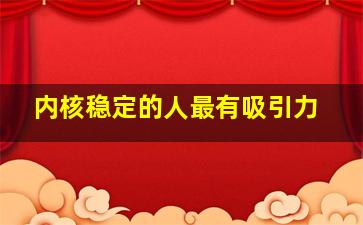 内核稳定的人最有吸引力